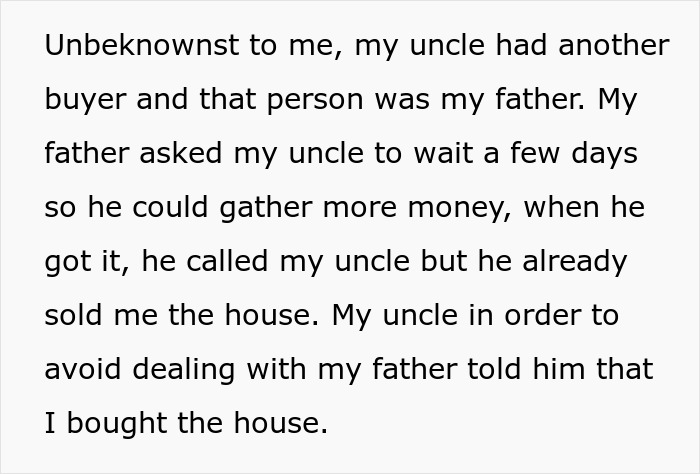 Unbeknownst to me, my uncle had another buyer and that person was my father. My father asked my uncle to wait a few days so he could gather more money, when he got it, he called my uncle but he already sold me the house. My uncle in order to avoid dealing with my father told him that I bought the house.